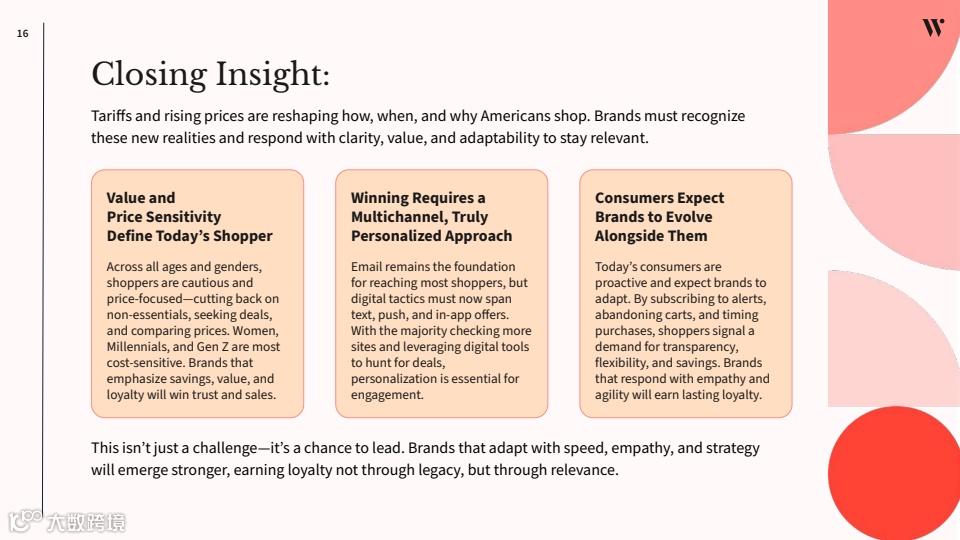 16

W

Closing Insight:

Tariffs and rising prices are reshaping how, when, and why Americans shop. Brands must recognize these new realities and respond with clarity, value, and adaptability to stay relevant.

Value and
Price Sensitivity
Define Today's Shopper

Across all ages and genders, shoppers are cautious and price-focused—cutting back on non-essentials, seeking deals, and comparing prices. Women, Millennials, and Gen Z are most cost-sensitive. Brands that emphasize savings, value, and loyalty will win trust and sales.

Winning Requires a
Multichannel, Truly
Personalized Approach

Email remains the foundation for reaching most shoppers, but digital tactics must now span text, push, and in-app offers. With the majority checking more sites and leveraging digital tools to hunt for deals, personalization is essential for engagement.

Consumers Expect
Brands to Evolve
Alongside Them

Today's consumers are proactive and expect brands to adapt. By subscribing to alerts, abandoning carts, and timing purchases, shoppers signal a demand for transparency, flexibility, and savings. Brands that respond with empathy and agility will earn lasting loyalty.

This isn't just a challenge—it's a chance to lead. Brands that adapt with speed, empathy, and strategy will emerge stronger, earning loyalty not through legacy, but through relevance.

大数跨境